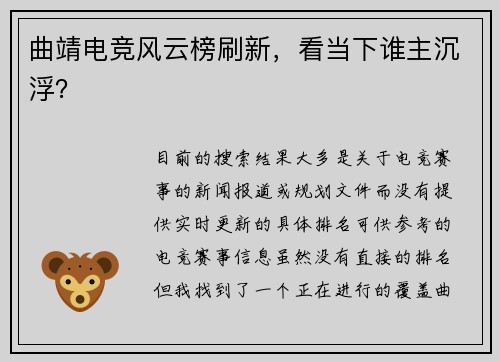 曲靖电竞风云榜刷新，看当下谁主沉浮?

目前的搜索结果大多是关于电竞赛事的新闻报道或规划文件而没有提供实时更新的具体排名可供参考的电竞赛事信息虽然没有直接的排名但我找到了一个正在进行的覆盖曲